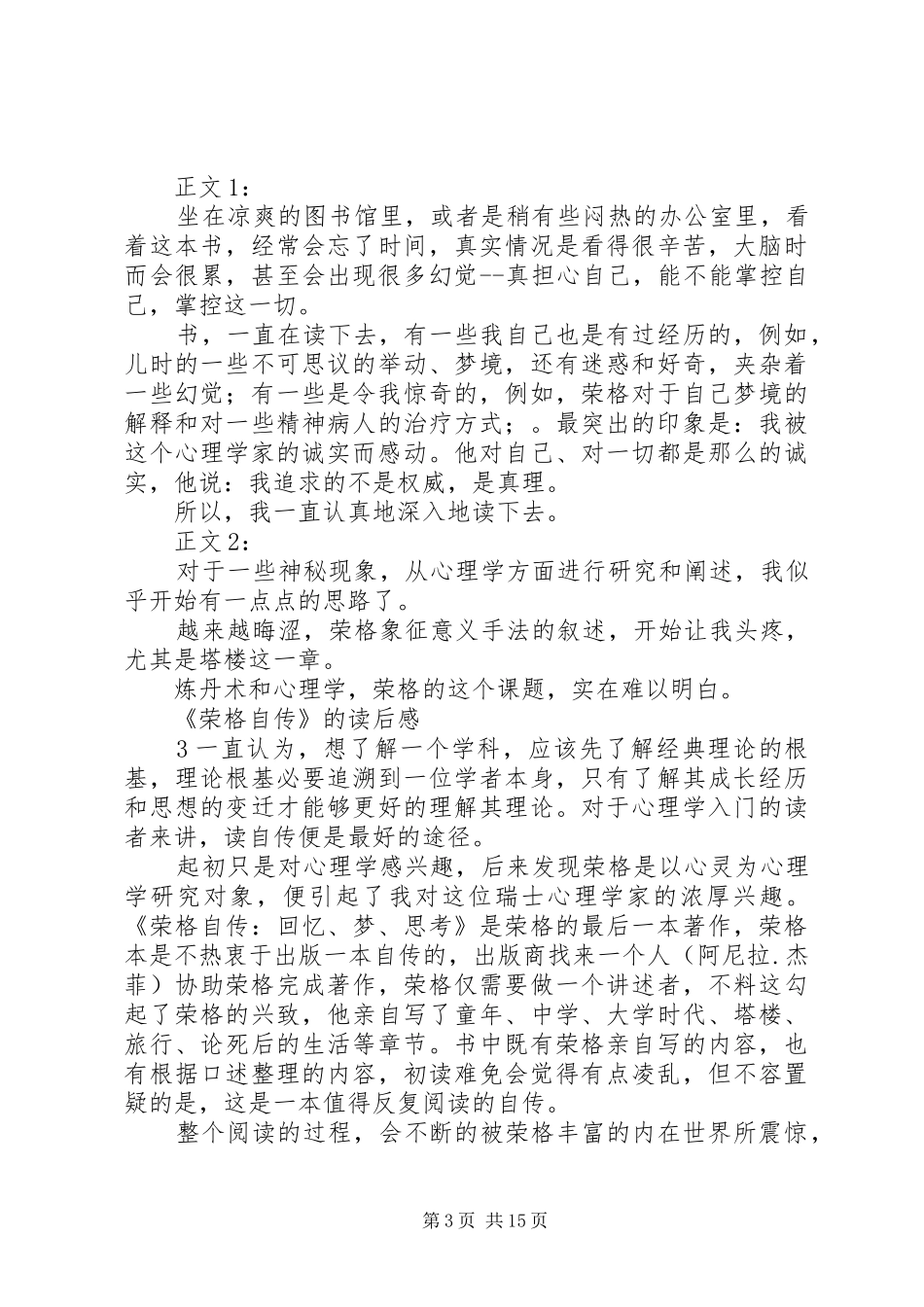 正文 1：

坐在凉爽的图书馆里，或者是稍有些闷热的办公室里，看着这本书，经常会忘了时间，真实情况是看得很辛苦，大脑时而会很累，甚至会出现很多幻觉--真担心自己，能不能掌控自己，掌控这一切。

书，一直在读下去，有一些我自己也是有过经历的，例如，儿时的一些不可思议的举动、梦境，还有迷惑和好奇，夹杂着一些幻觉；有一些是令我惊奇的，例如，荣格对于自己梦境的解释和对一些精神病人的治疗方式；。最突出的印象是：我被这个心理学家的诚实而感动。他对自己、对一切都是那么的诚实，他说：我追求的不是权威，是真理。

所以，我一直认真地深入地读下去。

正文 2：

对于一些神秘现象，从心理学方面进行研究和阐述，我似乎开始有一点点的思路了。

越来越晦涩，荣格象征意义手法的叙述，开始让我头疼，尤其是塔楼这一章。

炼丹术和心理学，荣格的这个课题，实在难以明白。

《荣格自传》的读后感

3 一直认为，想了解一个学科，应该先了解经典理论的根基，理论根基必要追溯到一位学者本身，只有了解其成长经历和思想的变迁才能够更好的理解其理论。对于心理学入门的读者来讲，读自传便是最好的途径。

起初只是对心理学感兴趣，后来发现荣格是以心灵为心理学研究对象，便引起了我对这位瑞士心理学家的浓厚兴趣。《荣格自传：回忆、梦、思考》是荣格的最后一本著作，荣格本是不热衷于出版一本自传的，出版商找来一个人（阿尼拉.杰菲）协助荣格完成著作，荣格仅需要做一个讲述者，不料这勾起了荣格的兴致，他亲自写了童年、中学、大学时代、塔楼、旅行、论死后的生活等章节。书中既有荣格亲自写的内容，也有根据口述整理的内容，初读难免会觉得有点凌乱，但不容置疑的是，这是一本值得反复阅读的自传。

整个阅读的过程，会不断的被荣格丰富的内在世界所震惊，

第 3 页 共 15 页